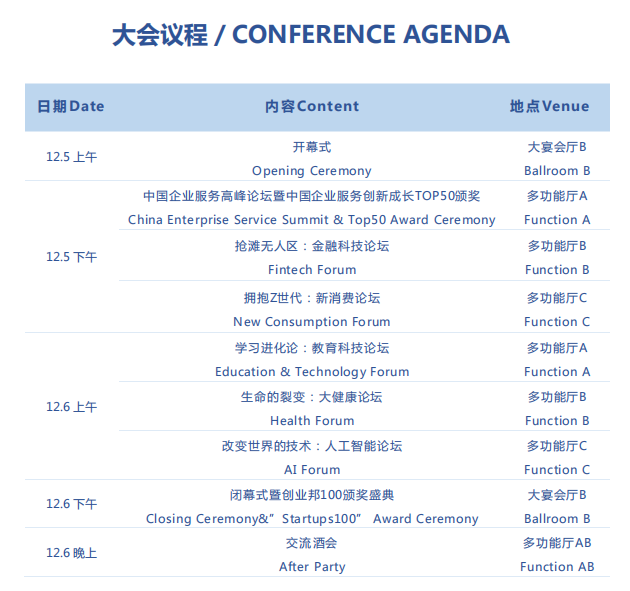 大会议程 / CONFERENCE AGENDA

| 日期Date | 内容Content | 地点Venue |
|---|---|---|
| 12.5 上午 | 开幕式 Opening Ceremony | 大宴会厅B Ballroom B |
| 12.5 下午 | 中国企业服务高峰论坛暨中国企业服务创新成长TOP50颁奖 China Enterprise Service Summit & Top50 Award Ceremony | 多功能厅A Function A |
| | 抢滩无人区：金融科技论坛 Fintech Forum | 多功能厅B Function B |
| | 拥抱Z世代：新消费论坛 New Consumption Forum | 多功能厅C Function C |
| 12.6 上午 | 学习进化论：教育科技论坛 Education & Technology Forum | 多功能厅A Function A |
| | 生命的裂变：大健康论坛 Health Forum | 多功能厅B Function B |
| | 改变世界的技术：人工智能论坛 AI Forum | 多功能厅C Function C |
| 12.6 下午 | 闭幕式暨创业邦100颁奖盛典 Closing Ceremony&”Startups100” Award Ceremony | 大宴会厅B Ballroom B |
| 12.6 晚上 | 交流酒会 After Party | 多功能厅AB Function AB |